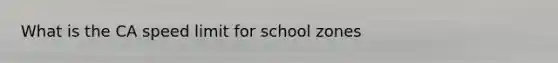 What is the CA speed limit for school zones